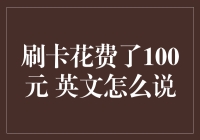 刷卡花费了100元 英文怎么说